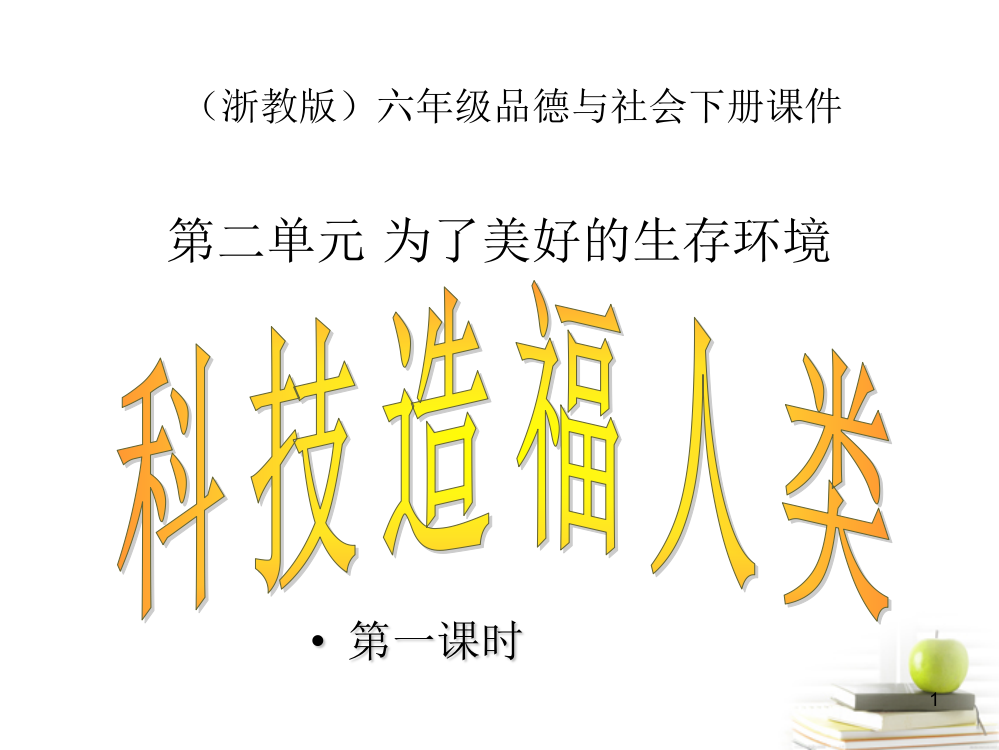 （浙教版）六年级品德与社会下册课件

第二单元 为了美好的生存环境

科技造福人类

• 第一课时

1